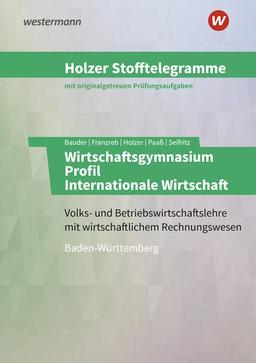 westermann

W

Holzer Stofftelegramme

mit originalgetreuen Prüfungsaufgaben

Bauder | Franzreb | Holzer | Paaß | Seifritz

Wirtschaftsgymnasium
Profil
Internationale Wirtschaft

Volks- und Betriebswirtschaftslehre mit wirtschaftlichem Rechnungswesen

Baden-Württemberg